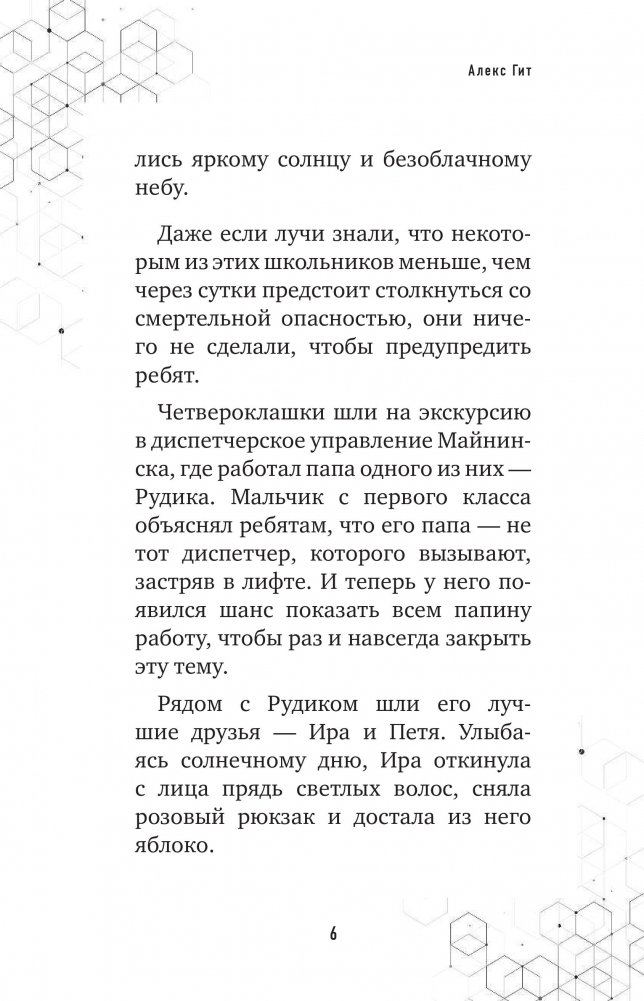 Алекс Гит

лись яркому солнцу и безоблачному небу.

Даже если лучи знали, что некоторым из этих школьников меньше, чем через сутки предстоит столкнуться со смертельной опасностью, они ничего не сделали, чтобы предупредить ребят.

Четвероклашки шли на экскурсию в диспетчерское управление Майнинска, где работал папа одного из них — Рудика. Мальчик с первого класса объяснял ребятам, что его папа — не тот диспетчер, которого вызывают, застряв в лифте. И теперь у него появился шанс показать всем папину работу, чтобы раз и навсегда закрыть эту тему.

Рядом с Рудиком шли его лучшие друзья — Ира и Петя. Улыбаясь солнечному дню, Ира откинула с лица прядь светлых волос, сняла розовый рюкзак и достала из него яблоко.

6